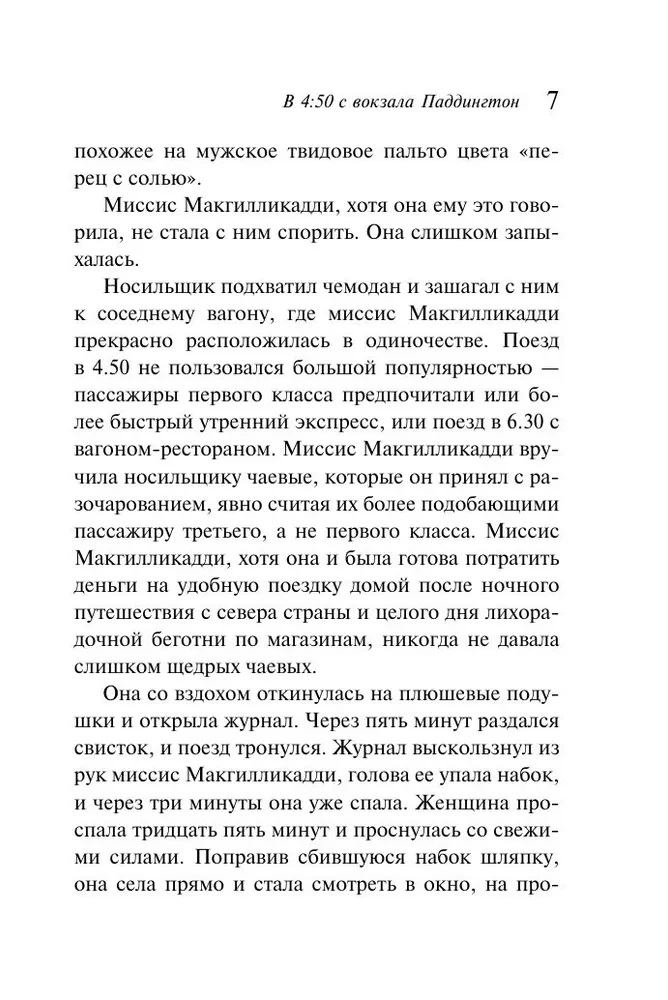 В 4:50 с вокзала Паддингтон 7

похожее на мужское твидовое пальто цвета «перец с солью».

Миссис Макгилликадди, хотя она ему это говорила, не стала с ним спорить. Она слишком запыхалась.

Носильщик подхватил чемодан и зашагал с ним к соседнему вагону, где миссис Макгилликадди прекрасно расположилась в одиночестве. Поезд в 4.50 не пользовался большой популярностью — пассажиры первого класса предпочитали или более быстрый утренний экспресс, или поезд в 6.30 с вагоном-рестораном. Миссис Макгилликадди вручила носильщику чаевые, которые он принял с разочарованием, явно считая их более подобающими пассажиру третьего, а не первого класса. Миссис Макгилликадди, хотя она и была готова потратить деньги на удобную поездку домой после ночного путешествия с севера страны и целого дня лихорадочной беготни по магазинам, никогда не давала слишком щедрых чаевых.

Она со вздохом откинулась на плюшевые подушки и открыла журнал. Через пять минут раздался свисток, и поезд тронулся. Журнал выскользнул из рук миссис Макгилликадди, голова ее упала набок, и через три минуты она уже спала. Женщина проспала тридцать пять минут и проснулась со свежими силами. Поправив сбившуюся набок шляпку, она села прямо и стала смотреть в окно, на про-